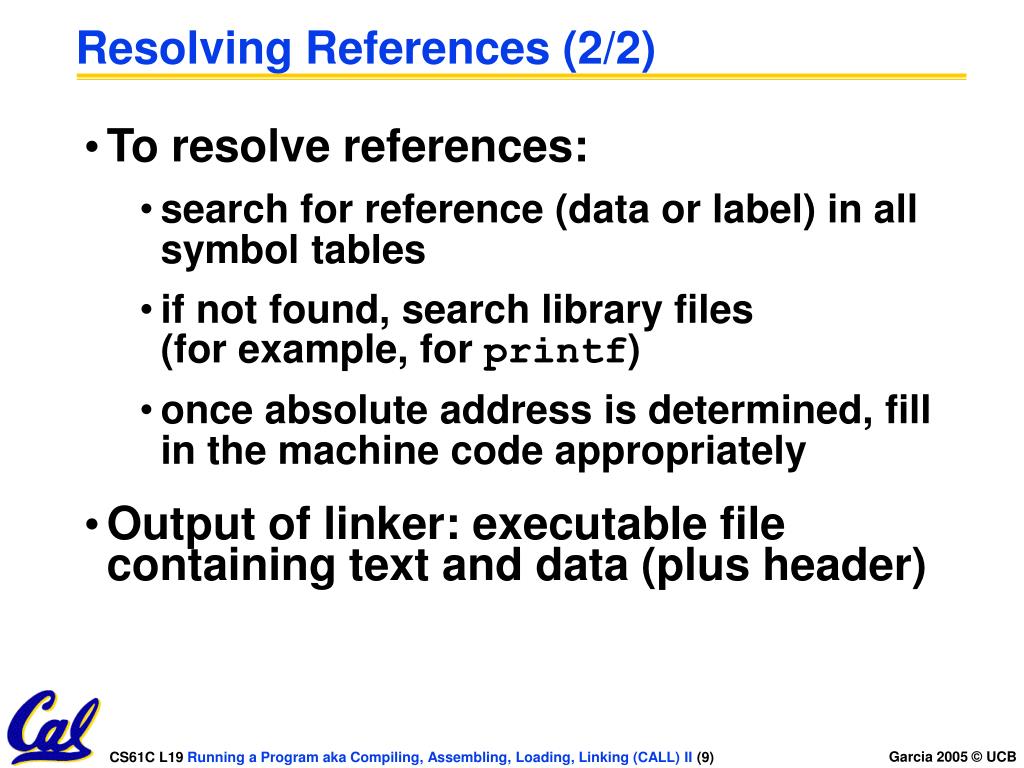 Resolving References (2/2)

• To resolve references:

• search for reference (data or label) in all symbol tables

• if not found, search library files (for example, for printf)

• once absolute address is determined, fill in the machine code appropriately

• Output of linker: executable file containing text and data (plus header)

Cal

CS61C L19 Running a Program aka Compiling, Assembling, Loading, Linking (CALL) II (9)

Garcia 2005 © UCB